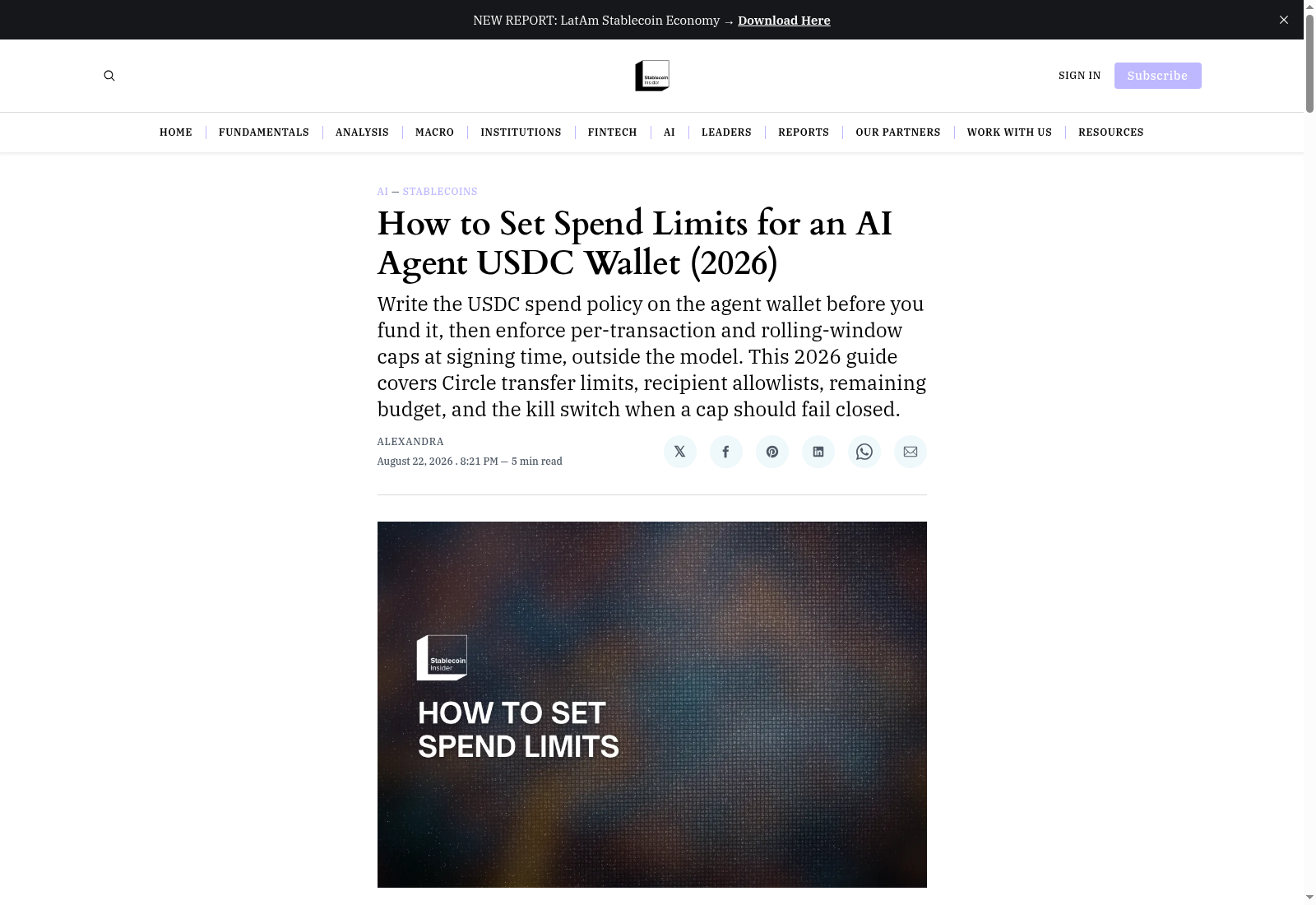 NEW REPORT: LatAm Stablecoin Economy → Download Here

Stablecoin Insider

SIGN IN Subscribe

HOME | FUNDAMENTALS | ANALYSIS | MACRO | INSTITUTIONS | FINTECH | AI | LEADERS | REPORTS | OUR PARTNERS | WORK WITH US | RESOURCES

AI — STABLECOINS

How to Set Spend Limits for an AI Agent USDC Wallet (2026)

Write the USDC spend policy on the agent wallet before you fund it, then enforce per-transaction and rolling-window caps at signing time, outside the model. This 2026 guide covers Circle transfer limits, recipient allowlists, remaining budget, and the kill switch when a cap should fail closed.

ALEXANDRA
August 22, 2026 . 8:21 PM — 5 min read

Stablecoin Insider

HOW TO SET SPEND LIMITS